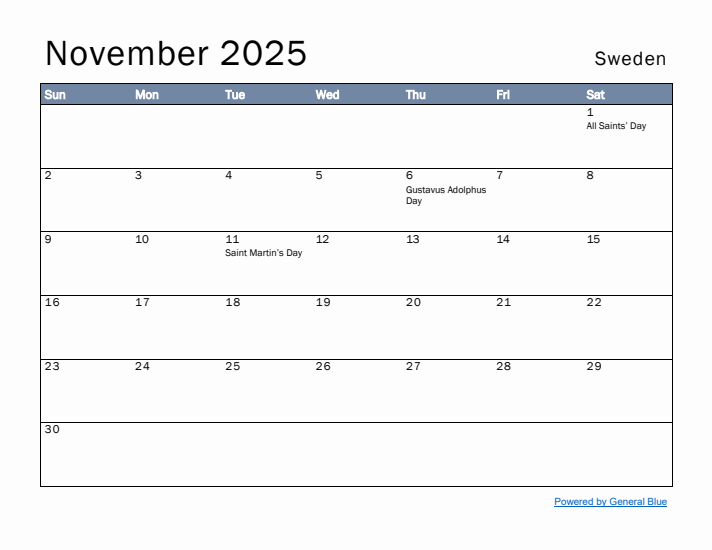 November 2025

Sweden

| Sun | Mon | Tue | Wed | Thu | Fri | Sat |
|---|---|---|---|---|---|---|
| | | | | | | 1 All Saints' Day |
| 2 | 3 | 4 | 5 | 6 Gustavus Adolphus Day | 7 | 8 |
| 9 | 10 | 11 Saint Martin's Day | 12 | 13 | 14 | 15 |
| 16 | 17 | 18 | 19 | 20 | 21 | 22 |
| 23 | 24 | 25 | 26 | 27 | 28 | 29 |
| 30 | | | | | | |

Powered by General Blue